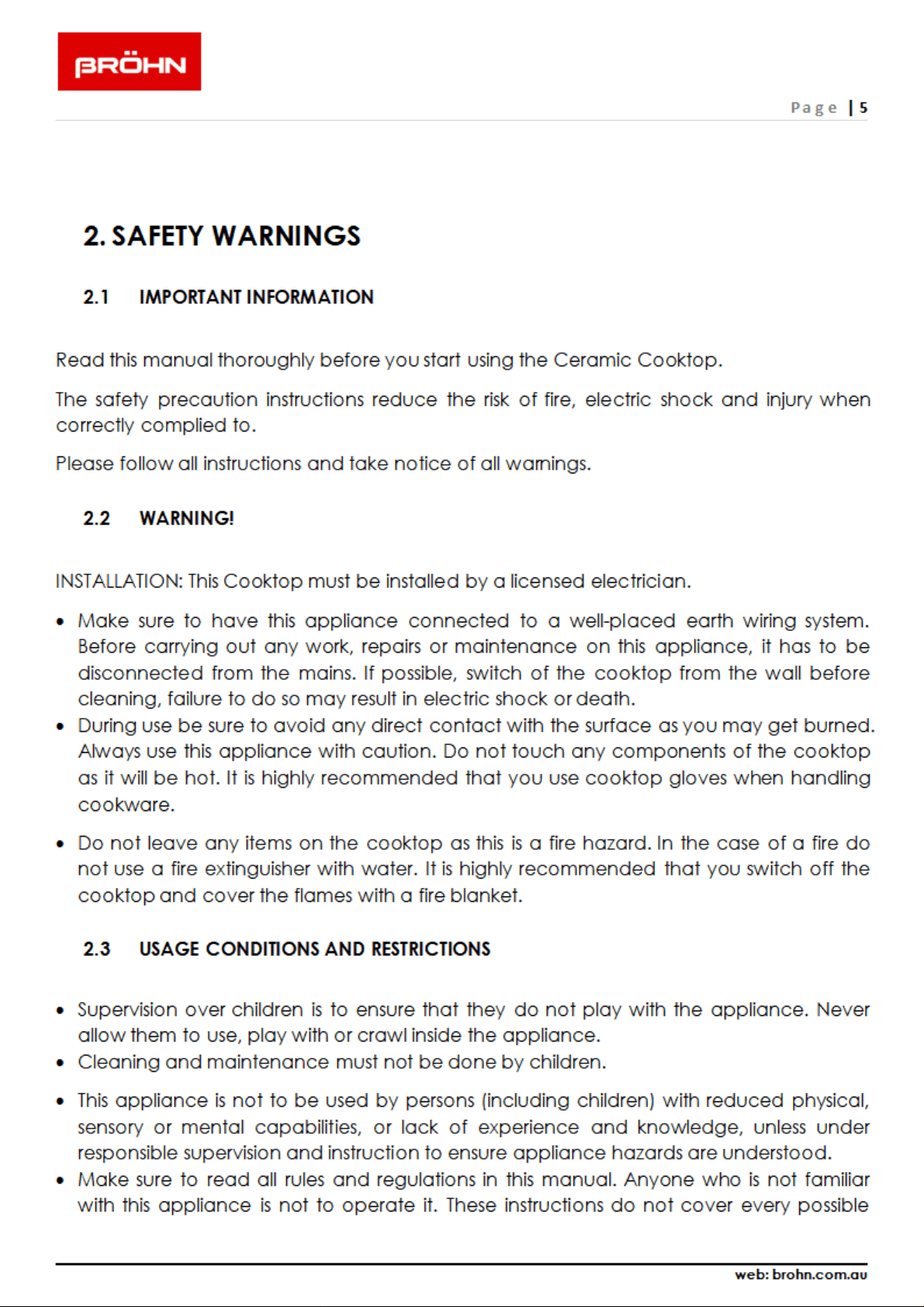 BRÖHN

Page | 5

2. SAFETY WARNINGS

2.1 IMPORTANT INFORMATION

Read this manual thoroughly before you start using the Ceramic Cooktop.

The safety precaution instructions reduce the risk of fire, electric shock and injury when correctly complied to.

Please follow all instructions and take notice of all warnings.

2.2 WARNING!

INSTALLATION: This Cooktop must be installed by a licensed electrician.

• Make sure to have this appliance connected to a well-placed earth wiring system. Before carrying out any work, repairs or maintenance on this appliance, it has to be disconnected from the mains. If possible, switch of the cooktop from the wall before cleaning, failure to do so may result in electric shock or death.
• During use be sure to avoid any direct contact with the surface as you may get burned. Always use this appliance with caution. Do not touch any components of the cooktop as it will be hot. It is highly recommended that you use cooktop gloves when handling cookware.

• Do not leave any items on the cooktop as this is a fire hazard. In the case of a fire do not use a fire extinguisher with water. It is highly recommended that you switch off the cooktop and cover the flames with a fire blanket.

2.3 USAGE CONDITIONS AND RESTRICTIONS

• Supervision over children is to ensure that they do not play with the appliance. Never allow them to use, play with or crawl inside the appliance.
• Cleaning and maintenance must not be done by children.

• This appliance is not to be used by persons (including children) with reduced physical, sensory or mental capabilities, or lack of experience and knowledge, unless under responsible supervision and instruction to ensure appliance hazards are understood.
• Make sure to read all rules and regulations in this manual. Anyone who is not familiar with this appliance is not to operate it. These instructions do not cover every possible

web: brohn.com.au